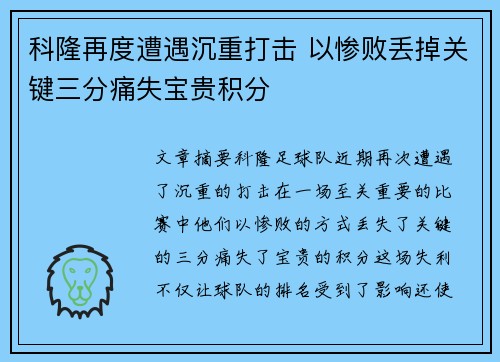 科隆再度遭遇沉重打击 以惨败丢掉关键三分痛失宝贵积分

文章摘要科隆足球队近期再次遭遇了沉重的打击在一场至关重要的比赛中他们以惨败的方式丢失了关键的三分痛失了宝贵的积分这场失利不仅让球队的排名受到了影响还使